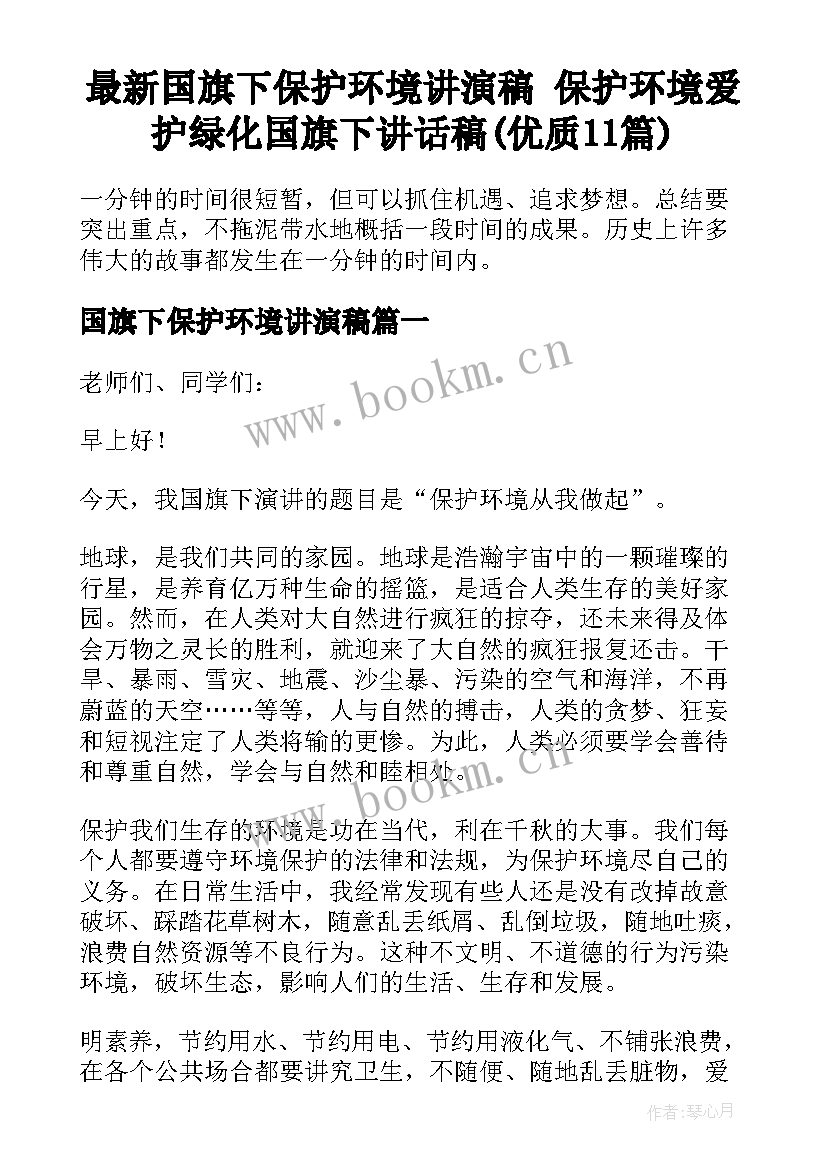 最新国旗下保护环境讲演稿 保护环境爱护绿化国旗下讲话稿(优质11篇)

一分钟的时间很短暂，但可以抓住机遇、追求梦想。总结要突出重点，不拖泥带水地概括一段时间的成果。历史上许多伟大的故事都发生在一分钟的时间内。

国旗下保护环境讲演稿篇一

老师们、同学们：

早上好！

今天，我国旗下演讲的题目是“保护环境从我做起”。

地球，是我们共同的家园。地球是浩瀚宇宙中的一颗璀璨的行星，是养育亿万种生命的摇篮，是适合人类生存的美好家园。然而，在人类对大自然进行疯狂的掠夺，还未来得及体会万物之灵长的胜利，就迎来了大自然的疯狂报复还击。干旱、暴雨、雪灾、地震、沙尘暴、污染的空气和海洋，不再蔚蓝的天空……等等，人与自然的搏击，人类的贪梦、狂妄和短视注定了人类将输的更惨。为此，人类必须要学会善待和尊重自然，学会与自然和睦相处。

保护我们生存的环境是功在当代，利在千秋的大事。我们每个人都要遵守环境保护的法律和法规，为保护环境尽自己的义务。在日常生活中，我经常发现有些人还是没有改掉故意破坏、踩踏花草树木，随意乱丢纸屑、乱倒垃圾，随地吐痰，浪费自然资源等不良行为。这种不文明、不道德的行为污染环境，破坏生态，影响人们的生活、生存和发展。

明素养，节约用水、节约用电、节约用液化气、不铺张浪费，在各个公共场合都要讲究卫生，不随便、随地乱丢脏物，爱

www.bookm.cn
www.bookm.cn
作者：琴心月